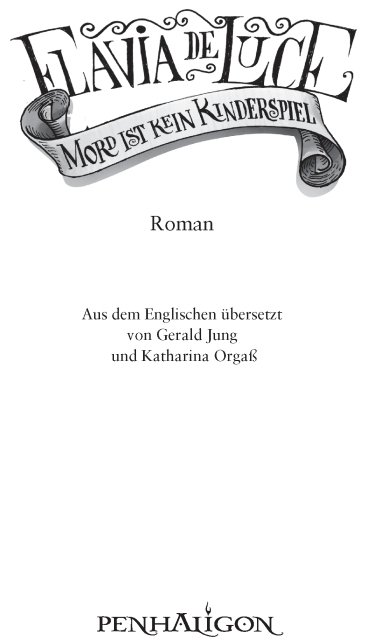 FLAVIA DE LUCE

MORD IST KEIN KINDERSPIEL

Roman

Aus dem Englischen übersetzt
von Gerald Jung
und Katharina Orgaß

PENHALIGON